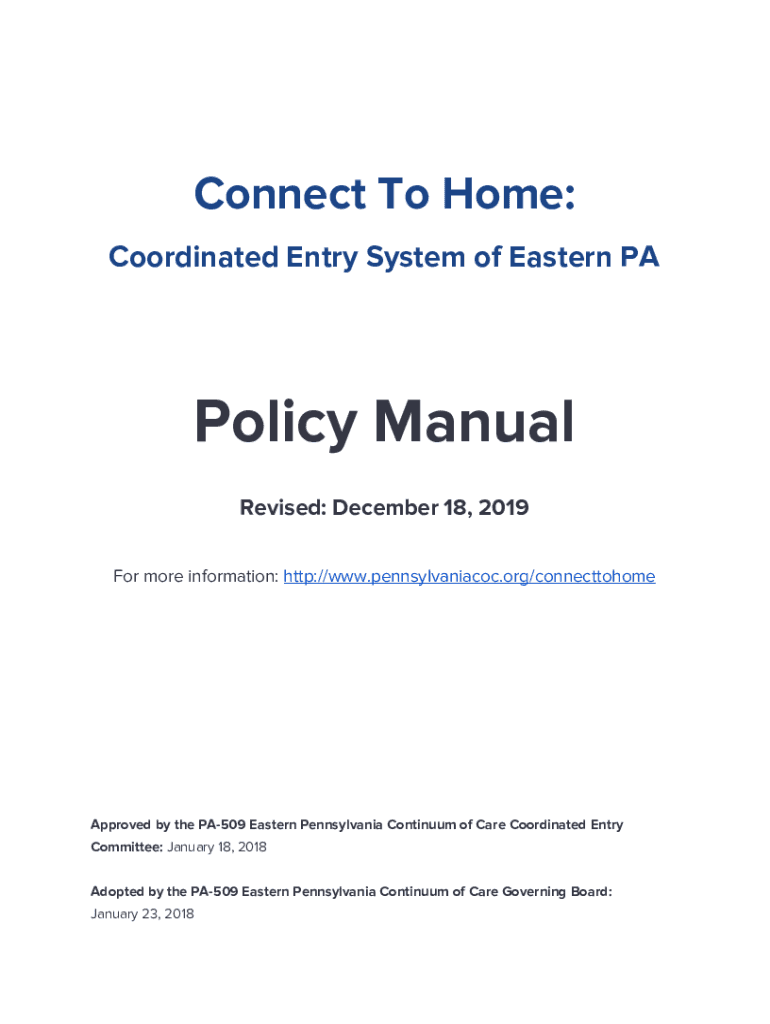 Connect To Home:

Coordinated Entry System of Eastern PA

Policy Manual

Revised: December 18, 2019

For more information: http://www.pennsylvaniacoc.org/connecttohome

Approved by the PA-509 Eastern Pennsylvania Continuum of Care Coordinated Entry Committee: January 18, 2018

Adopted by the PA-509 Eastern Pennsylvania Continuum of Care Governing Board: January 23, 2018